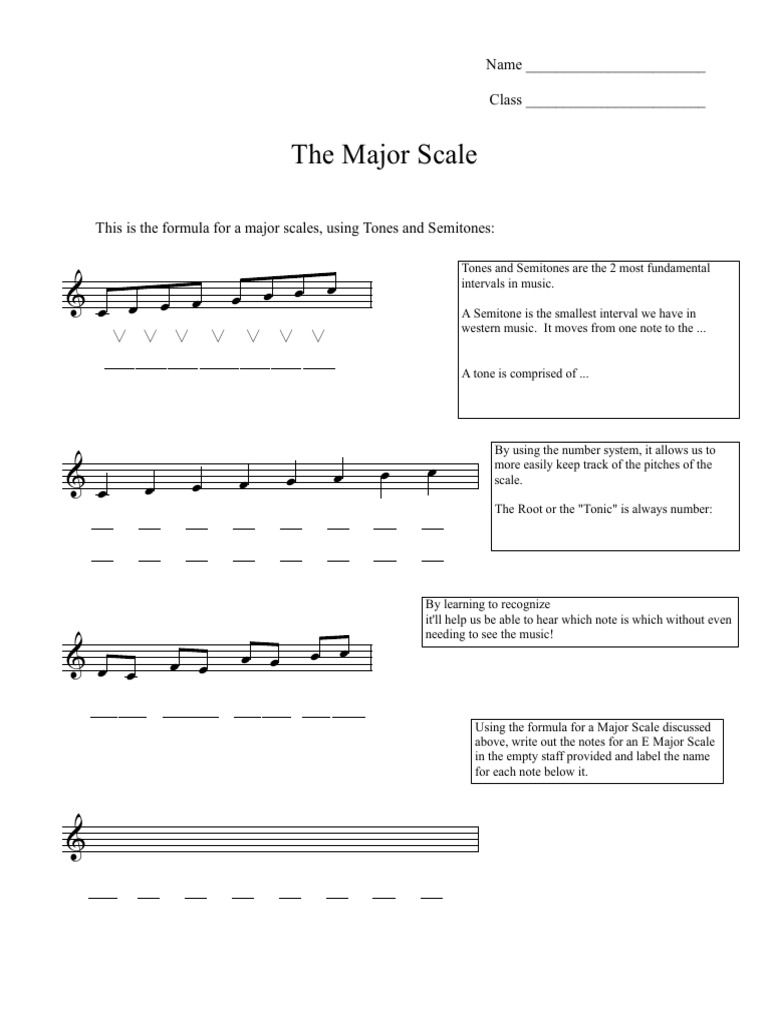 Name ________________________

Class ________________________

The Major Scale

This is the formula for a major scales, using Tones and Semitones:

Tones and Semitones are the 2 most fundamental intervals in music.

A Semitone is the smallest interval we have in western music. It moves from one note to the ...

A tone is comprised of ...

By using the number system, it allows us to more easily keep track of the pitches of the scale.

The Root or the "Tonic" is always number:

By learning to recognize
it'll help us be able to hear which note is which without even needing to see the music!

Using the formula for a Major Scale discussed above, write out the notes for an E Major Scale in the empty staff provided and label the name for each note below it.